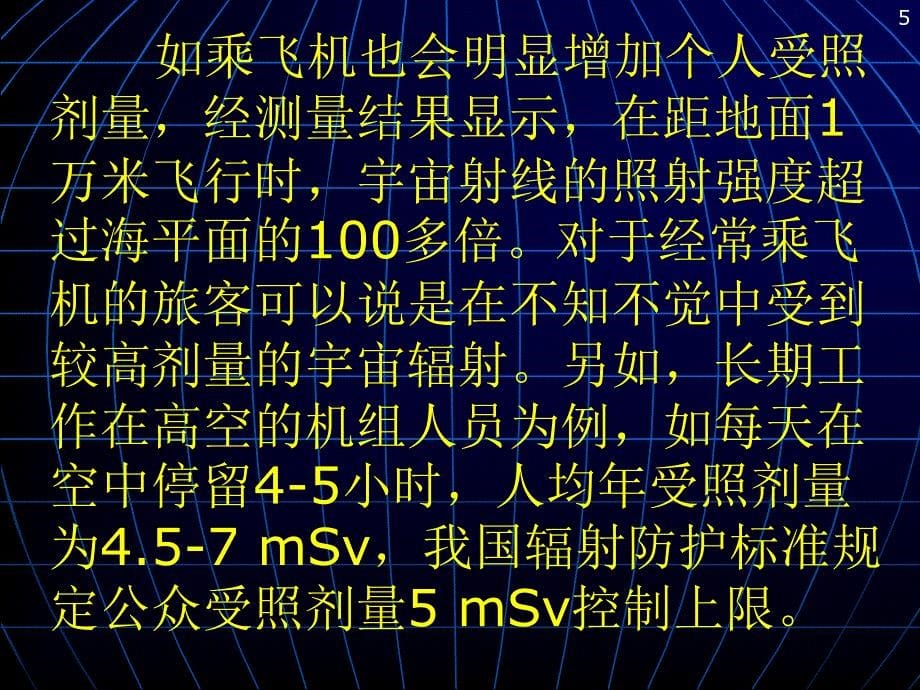 5

如乘飞机也会明显增加个人受照剂量，经测量结果显示，在距地面1万米飞行时，宇宙射线的照射强度超过海平面的100多倍。对于经常乘飞机的旅客可以说是在不知不觉中受到较高剂量的宇宙辐射。另如，长期工作在高空的机组人员为例，如每天在空中停留4-5小时，人均年受照剂量为4.5-7 mSv，我国辐射防护标准规定公众受照剂量5 mSv控制上限。